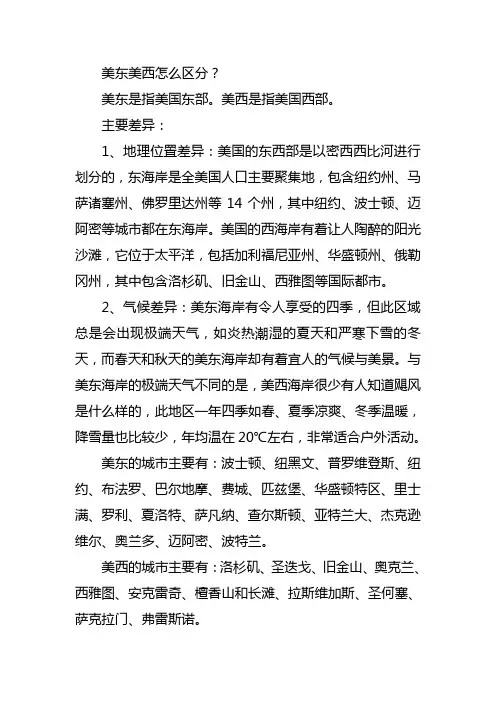 美东美西怎么区分？

美东是指美国东部。美西是指美国西部。

主要差异：

1、地理位置差异：美国的东西部是以密西西比河进行划分的，东海岸是全美国人口主要聚集地，包含纽约州、马萨诸塞州、佛罗里达州等 14 个州，其中纽约、波士顿、迈阿密等城市都在东海岸。美国的西海岸有着让人陶醉的阳光沙滩，它位于太平洋，包括加利福尼亚州、华盛顿州、俄勒冈州，其中包含洛杉矶、旧金山、西雅图等国际都市。

2、气候差异：美东海岸有令人享受的四季，但此区域总是会出现极端天气，如炎热潮湿的夏天和严寒下雪的冬天，而春天和秋天的美东海岸却有着宜人的气候与美景。与美东海岸的极端天气不同的是，美西海岸很少有人知道飓风是什么样的，此地区一年四季如春、夏季凉爽、冬季温暖，降雪量也比较少，年均温在 20℃左右，非常适合户外活动。

美东的城市主要有：波士顿、纽黑文、普罗维登斯、纽约、布法罗、巴尔地摩、费城、匹兹堡、华盛顿特区、里士满、罗利、夏洛特、萨凡纳、查尔斯顿、亚特兰大、杰克逊维尔、奥兰多、迈阿密、波特兰。

美西的城市主要有：洛杉矶、圣迭戈、旧金山、奥克兰、西雅图、安克雷奇、檀香山和长滩、拉斯维加斯、圣何塞、萨克拉门、弗雷斯诺。